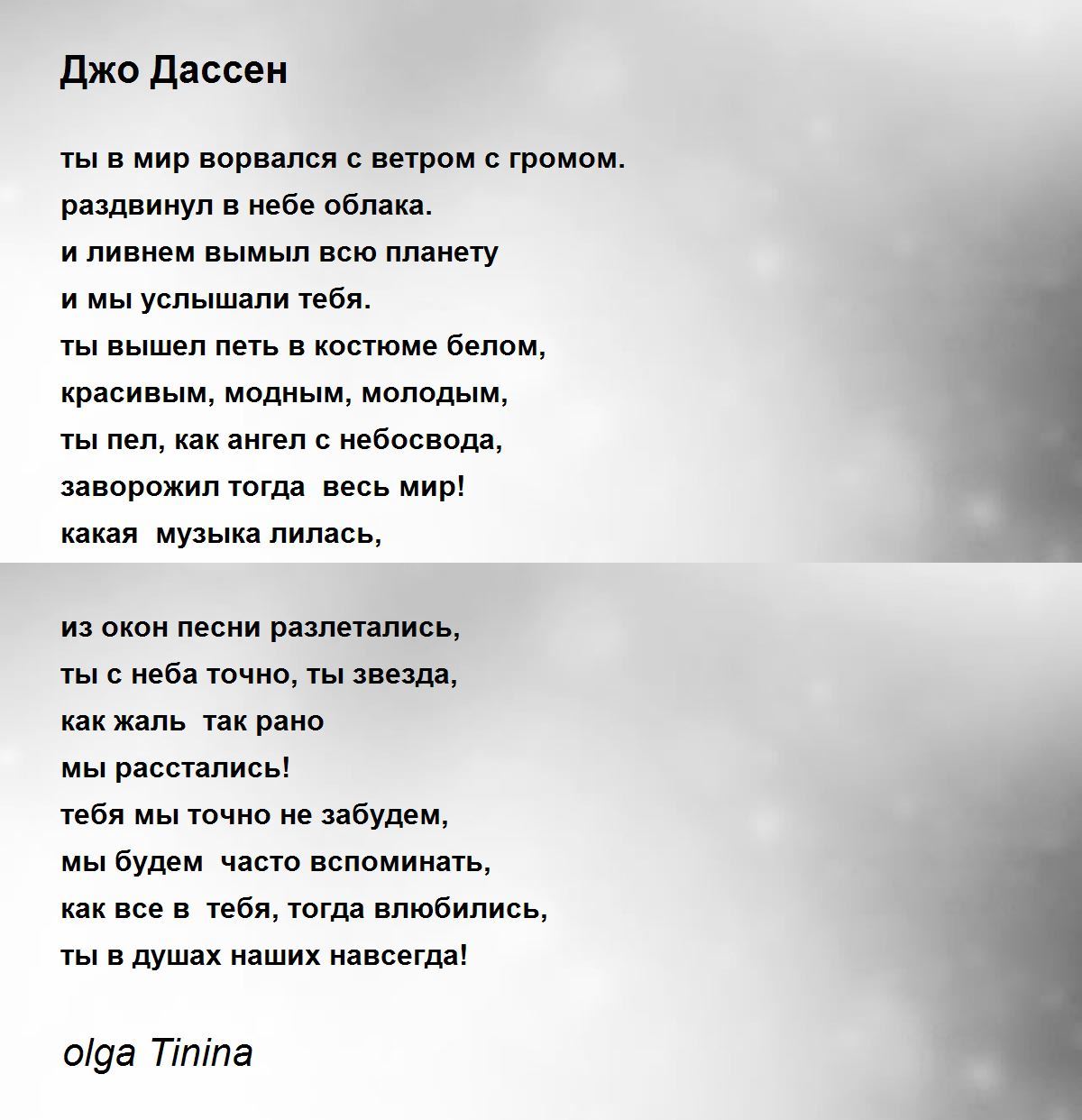 Джо Дассен

ты в мир ворвался с ветром с громом.
раздвинул в небе облака.
и ливнем вымыл всю планету
и мы услышали тебя.
ты вышел петь в костюме белом,
красивым, модным, молодым,
ты пел, как ангел с небосвода,
заворожил тогда весь мир!
какая музыка лилась,

из окон песни разлетались,
ты с неба точно, ты звезда,
как жаль так рано
мы расстались!
тебя мы точно не забудем,
мы будем часто вспоминать,
как все в тебя, тогда влюбились,
ты в душах наших навсегда!

olga Tinina